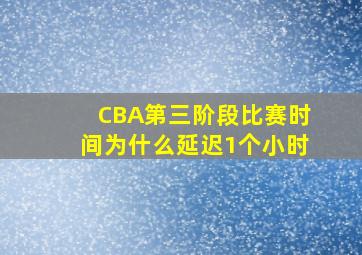 CBA第三阶段比赛时间为什么延迟1个小时